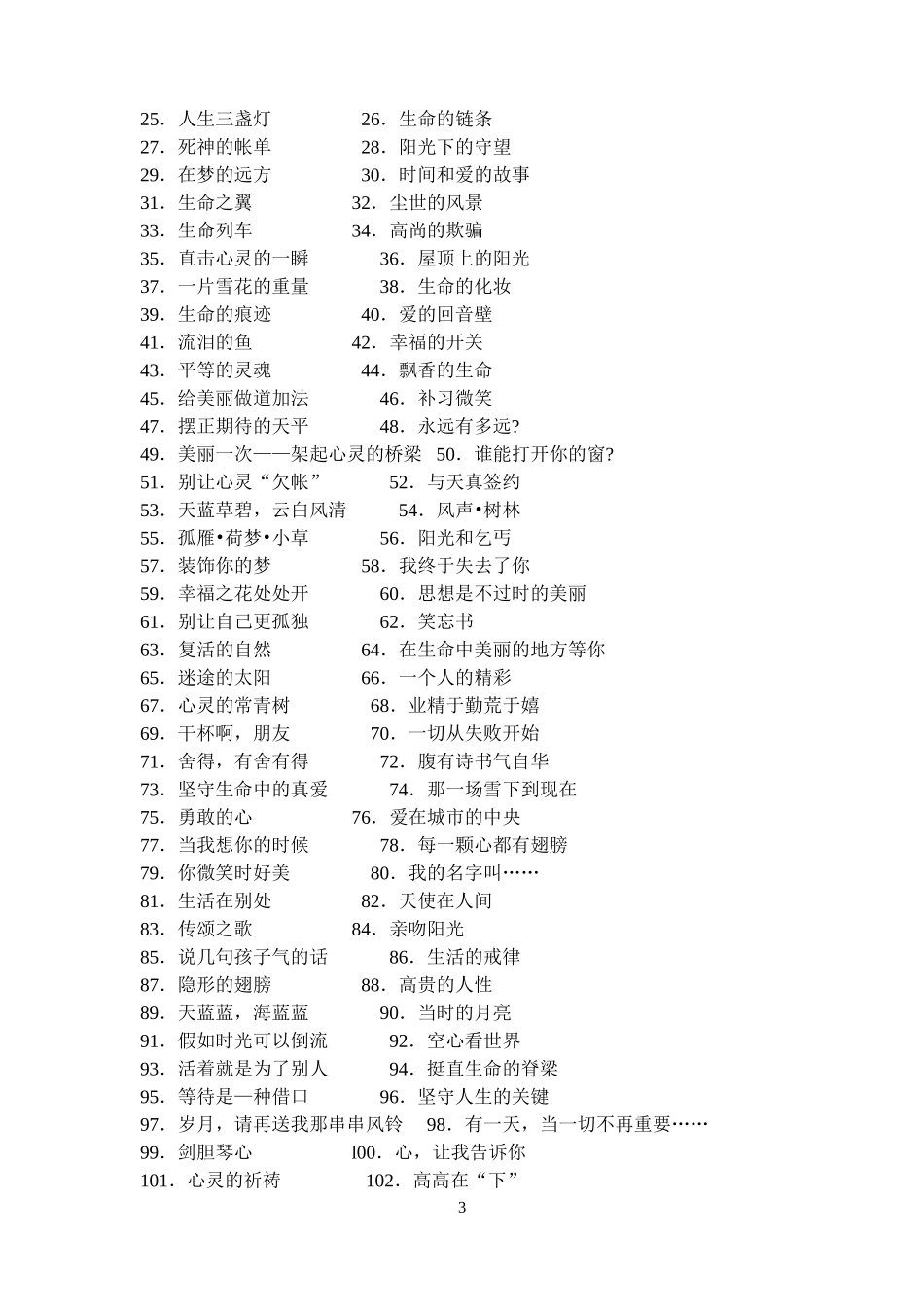 25．人生三盏灯　　　　26．生命的链条
27．死神的帐单　　　　28．阳光下的守望
29．在梦的远方　　　　30．时间和爱的故事
31．生命之翼　　　　32．尘世的风景
33．生命列车　　　　34．高尚的欺骗
35．直击心灵的一瞬　　　　36．屋顶上的阳光
37．一片雪花的重量　　　　38．生命的化妆
39．生命的痕迹　　　　40．爱的回音壁
41．流泪的鱼　　　　42．幸福的开关
43．平等的灵魂　　　　44．飘香的生命
45．给美丽做道加法　　　　46．补习微笑
47．摆正期待的天平　　　　48．永远有多远?
49．美丽一次——架起心灵的桥梁　50．谁能打开你的窗?
51．别让心灵“欠帐”　　　　52．与天真签约
53．天蓝草碧，云白风清　　　　54．风声•树林
55．孤雁•荷梦•小草　　　　56．阳光和乞丐
57．装饰你的梦　　　　58．我终于失去了你
59．幸福之花处处开　　　　60．思想是不过时的美丽
61．别让自己更孤独　　　　62．笑忘书
63．复活的自然　　　　64．在生命中美丽的地方等你
65．迷途的太阳　　　　66．一个人的精彩
67．心灵的常青树　　　　68．业精于勤荒于嬉
69．干杯啊，朋友　　　　70．一切从失败开始
71．舍得，有舍有得　　　　72．腹有诗书气自华
73．坚守生命中的真爱　　　　74．那一场雪下到现在
75．勇敢的心　　　　76．爱在城市的中央
77．当我想你的时候　　　　78．每一颗心都有翅膀
79．你微笑时好美　　　　80．我的名字叫……
81．生活在别处　　　　82．天使在人间
83．传颂之歌　　　　84．亲吻阳光
85．说几句孩子气的话　　　　86．生活的戒律
87．隐形的翅膀　　　　88．高贵的人性
89．天蓝蓝，海蓝蓝　　　　90．当时的月亮
91．假如时光可以倒流　　　　92．空心看世界
93．活着就是为了别人　　　　94．挺直生命的脊梁
95．等待是一种借口　　　　96．坚守人生的关键
97．岁月，请再送我那串串风铃　　98．有一天，当一切不再重要……
99．剑胆琴心　　　　l00．心，让我告诉你
101．心灵的祈祷　　　　102．高高在“下”

3